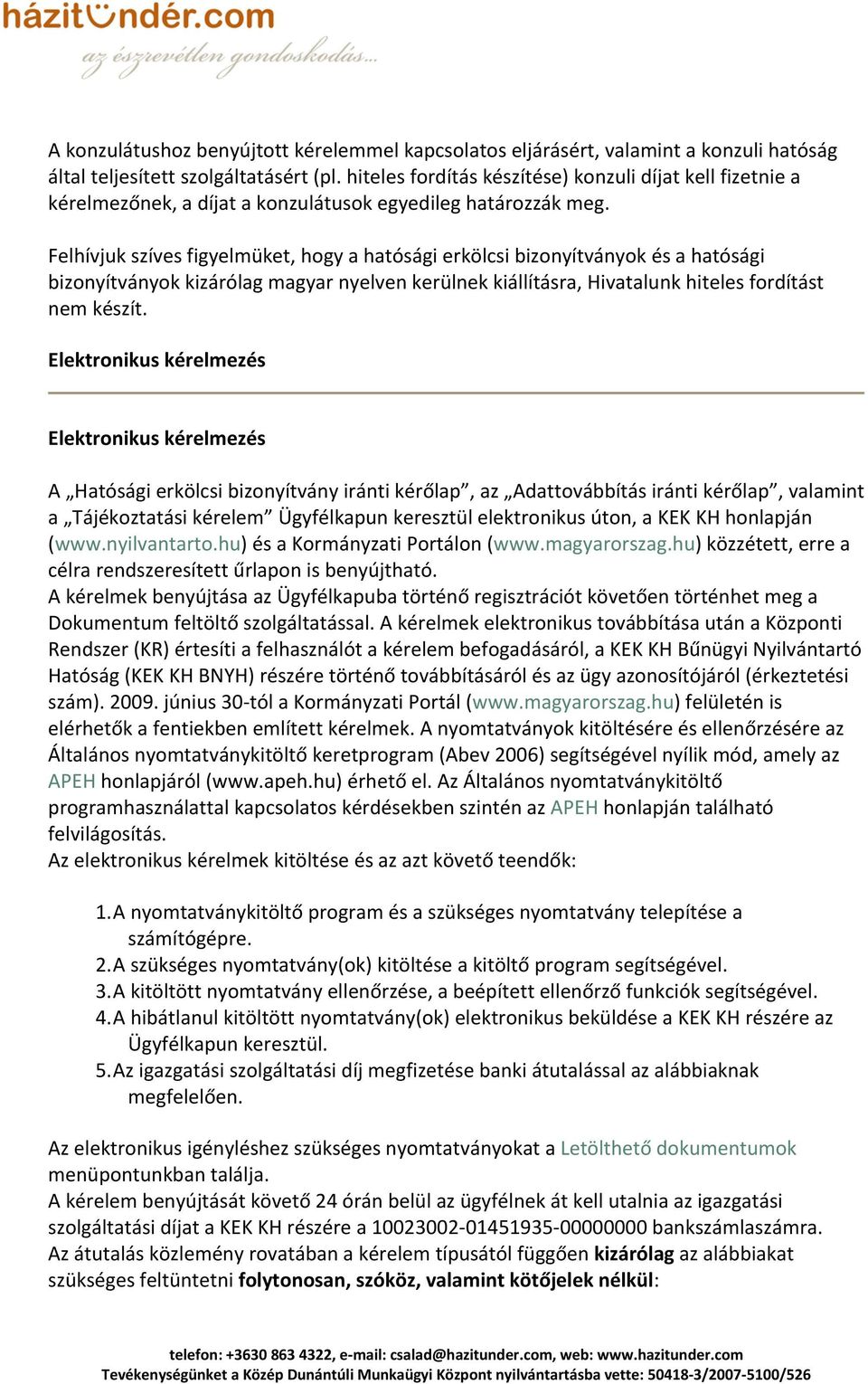 házitündér.com
az észrevétlen gondoskodás...

A konzulátushoz benyújtott kérelemmel kapcsolatos eljárásért, valamint a konzuli hatóság által teljesített szolgáltatásért (pl. hiteles fordítás készítése) konzuli díjat kell fizetnie a kérelmezőnek, a díjat a konzulátusok egyedileg határozzák meg.

Felhívjuk szíves figyelmüket, hogy a hatósági erkölcsi bizonyítványok és a hatósági bizonyítványok kizárólag magyar nyelven kerülnek kiállításra, Hivatalunk hiteles fordítást nem készít.

Elektronikus kérelmezés

Elektronikus kérelmezés

A „Hatósági erkölcsi bizonyítvány iránti kérőlap”, az „Adattovábbítás iránti kérőlap”, valamint a „Tájékoztatási kérelem” Ügyfélkapun keresztül elektronikus úton, a KEK KH honlapján (www.nyilvantarto.hu) és a Kormányzati Portálon (www.magyarorszag.hu) közzétett, erre a célra rendszeresített űrlapon is benyújtható.
A kérelmek benyújtása az Ügyfélkapuba történő regisztrációt követően történhet meg a Dokumentum feltöltő szolgáltatással. A kérelmek elektronikus továbbítása után a Központi Rendszer (KR) értesíti a felhasználót a kérelem befogadásáról, a KEK KH Bűnügyi Nyilvántartó Hatóság (KEK KH BNYH) részére történő továbbításáról és az ügy azonosítójáról (érkeztetési szám). 2009. június 30-tól a Kormányzati Portál (www.magyarorszag.hu) felületén is elérhetők a fentiekben említett kérelmek. A nyomtatványok kitöltésére és ellenőrzésére az Általános nyomtatványkitöltő keretprogram (Abev 2006) segítségével nyílik mód, amely az APEH honlapjáról (www.apeh.hu) érhető el. Az Általános nyomtatványkitöltő programhasználattal kapcsolatos kérdésekben szintén az APEH honlapján található felvilágosítás.
Az elektronikus kérelmek kitöltése és az azt követő teendők:

1. A nyomtatványkitöltő program és a szükséges nyomtatvány telepítése a számítógépre.
2. A szükséges nyomtatvány(ok) kitöltése a kitöltő program segítségével.
3. A kitöltött nyomtatvány ellenőrzése, a beépített ellenőrző funkciók segítségével.
4. A hibátlanul kitöltött nyomtatvány(ok) elektronikus beküldése a KEK KH részére az Ügyfélkapun keresztül.
5. Az igazgatási szolgáltatási díj megfizetése banki átutalással az alábbiaknak megfelelően.

Az elektronikus igényléshez szükséges nyomtatványokat a Letölthető dokumentumok menüpontunkban találja.
A kérelem benyújtását követő 24 órán belül az ügyfélnek át kell utalnia az igazgatási szolgáltatási díjat a KEK KH részére a 10023002-01451935-00000000 bankszámlaszámra.
Az átutalás közlemény rovatában a kérelem típusától függően kizárólag az alábbiakat szükséges feltüntetni folytonosan, szóköz, valamint kötőjelek nélkül:

telefon: +3630 863 4322, e-mail: csalad@hazitunder.com, web: www.hazitunder.com
Tevékenységünket a Közép Dunántúli Munkaügyi Központ nyilvántartásba vette: 50418-3/2007-5100/526